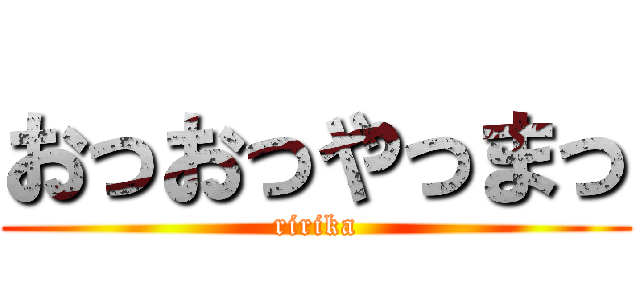 おっおっやっまっ
ririka